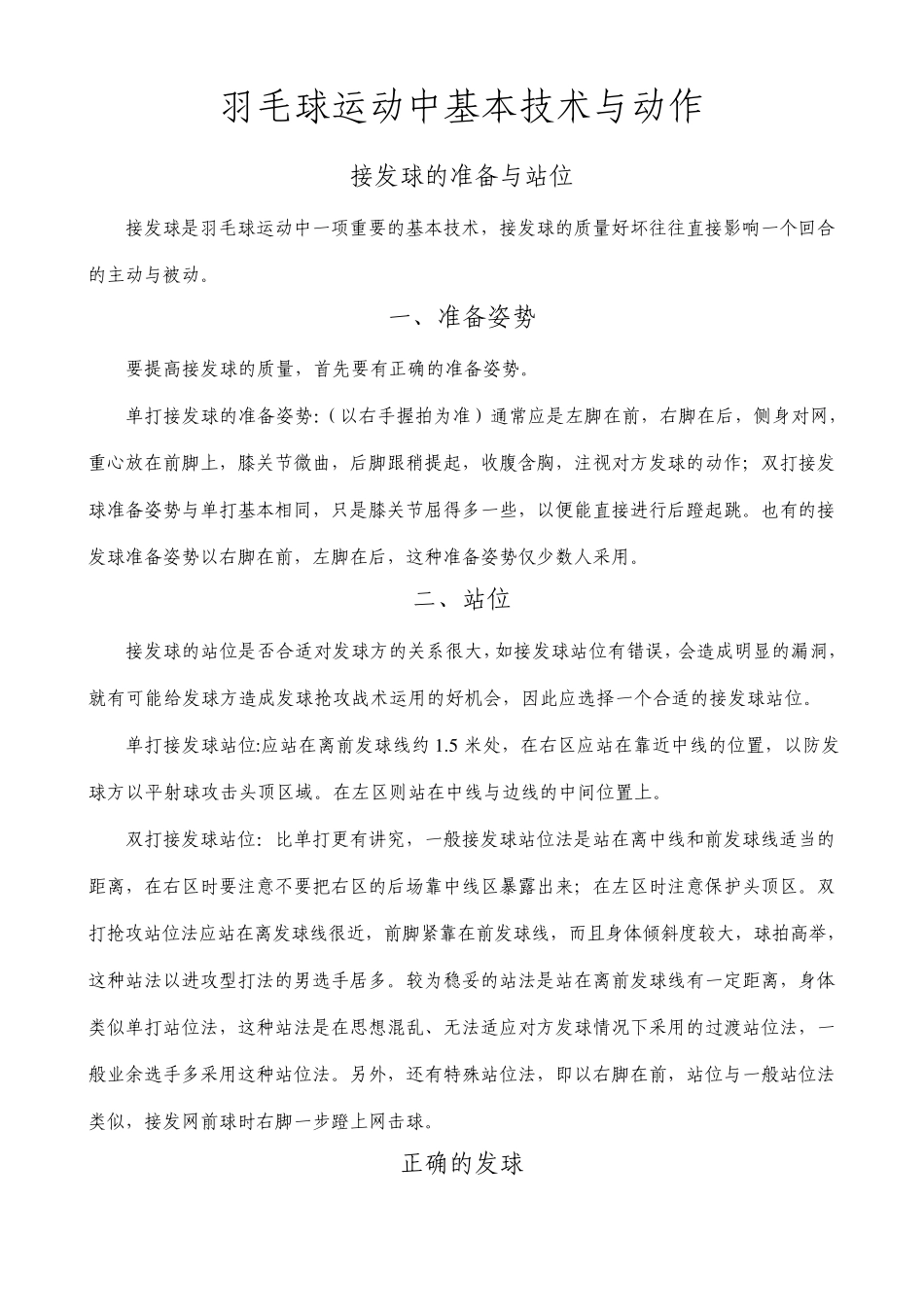 羽毛球运动中基本技术与动作

接发球的准备与站位

接发球是羽毛球运动中一项重要的基本技术，接发球的质量好坏往往直接影响一个回合的主动与被动。

一、准备姿势

要提高接发球的质量，首先要有正确的准备姿势。

单打接发球的准备姿势:（以右手握拍为准）通常应是左脚在前，右脚在后，侧身对网，重心放在前脚上，膝关节微曲，后脚跟稍提起，收腹含胸，注视对方发球的动作；双打接发球准备姿势与单打基本相同，只是膝关节屈得多一些，以便能直接进行后蹬起跳。也有的接发球准备姿势以右脚在前，左脚在后，这种准备姿势仅少数人采用。

二、站位

接发球的站位是否合适对发球方的关系很大，如接发球站位有错误，会造成明显的漏洞，就有可能给发球方造成发球抢攻战术运用的好机会，因此应选择一个合适的接发球站位。

单打接发球站位:应站在离前发球线约 1.5 米处，在右区应站在靠近中线的位置，以防发球方以平射球攻击头顶区域。在左区则站在中线与边线的中间位置上。

双打接发球站位：比单打更有讲究，一般接发球站位法是站在离中线和前发球线适当的距离，在右区时要注意不要把右区的后场靠中线区暴露出来；在左区时注意保护头顶区。双打抢攻站位法应站在离发球线很近，前脚紧靠在前发球线，而且身体倾斜度较大，球拍高举，这种站法以进攻型打法的男选手居多。较为稳妥的站法是站在离前发球线有一定距离，身体类似单打站位法，这种站法是在思想混乱、无法适应对方发球情况下采用的过渡站位法，一般业余选手多采用这种站位法。另外，还有特殊站位法，即以右脚在前，站位与一般站位法类似，接发网前球时右脚一步蹬上网击球。

正确的发球